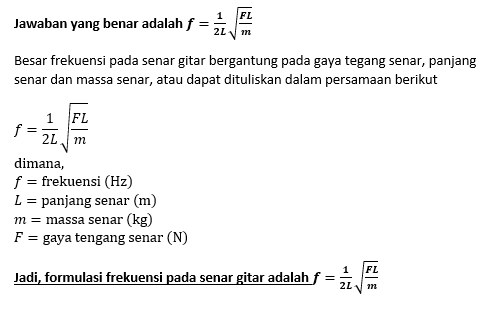 Jawaban yang benar adalah $f = \frac{1}{2L}\sqrt{\frac{FL}{m}}$

Besar frekuensi pada senar gitar bergantung pada gaya tegang senar, panjang senar dan massa senar, atau dapat dituliskan dalam persamaan berikut

$f = \frac{1}{2L}\sqrt{\frac{FL}{m}}$
dimana,
$f =$ frekuensi (Hz)
$L =$ panjang senar (m)
$m =$ massa senar (kg)
$F =$ gaya tengang senar (N)

Jadi, formulasi frekuensi pada senar gitar adalah $f = \frac{1}{2L}\sqrt{\frac{FL}{m}}$